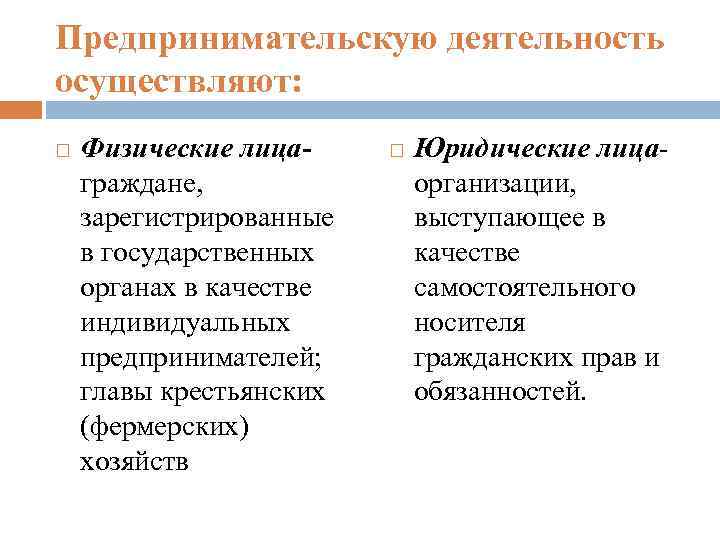 Предпринимательскую деятельность осуществляют:

Физические лица- граждане, зарегистрированные в государственных органах в качестве индивидуальных предпринимателей; главы крестьянских (фермерских) хозяйств

Юридические лица- организации, выступающее в качестве самостоятельного носителя гражданских прав и обязанностей.